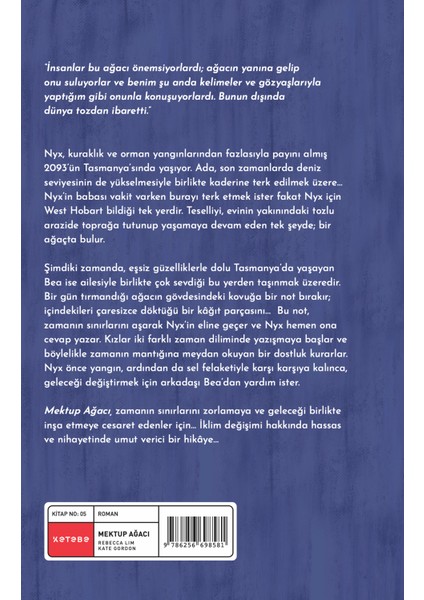 "İnsanlar bu ağacı önemsiyorlardı; ağacın yanına gelip onu suluyorlar ve benim şu anda kelimeler ve gözyaşlarıyla yaptığım gibi onunla konuşuyorlardı. Bunun dışında dünya tozdan ibaretti."

Nyx, kuraklık ve orman yangınlarından fazlasıyla payını almış 2093'ün Tasmanya'sında yaşıyor. Ada, son zamanlarda deniz seviyesinin de yükselmesiyle birlikte kaderine terk edilmek üzere... Nyx'in babası vakit varken burayı terk etmek ister fakat Nyx için West Hobart bildiği tek yerdir. Teselliyi, evinin yakınındaki tozlu arazide toprağa tutunup yaşamaya devam eden tek şeyde; bir ağaçta bulur.

Şimdiki zamanda, eşsiz güzelliklerle dolu Tasmanya'da yaşayan Bea ise ailesiyle birlikte çok sevdiği bu yerden taşınmak üzeredir. Bir gün tırmandığı ağacın gövdesindeki kovuğa bir not bırakır; içindekileri çaresizce döktüğü bir kâğıt parçasını... Bu not, zamanın sınırlarını aşarak Nyx'in eline geçer ve Nyx hemen ona cevap yazar. Kızlar iki farklı zaman diliminde yazışmaya başlar ve böylelikle zamanın mantığına meydan okuyan bir dostluk kurarlar. Nyx önce yangın, ardından da sel felaketiyle karşı karşıya kalınca, geleceği değiştirmek için arkadaşı Bea'dan yardım ister.

Mektup Ağacı, zamanın sınırlarını zorlamaya ve geleceği birlikte inşa etmeye cesaret edenler için... İklim değişimi hakkında hassas ve nihayetinde umut verici bir hikâye...

KİTAP NO: 05
ROMAN
ketebe
MEKTUP AĞACI
REBECCA LIM
KATE GORDON
9 786256 698581